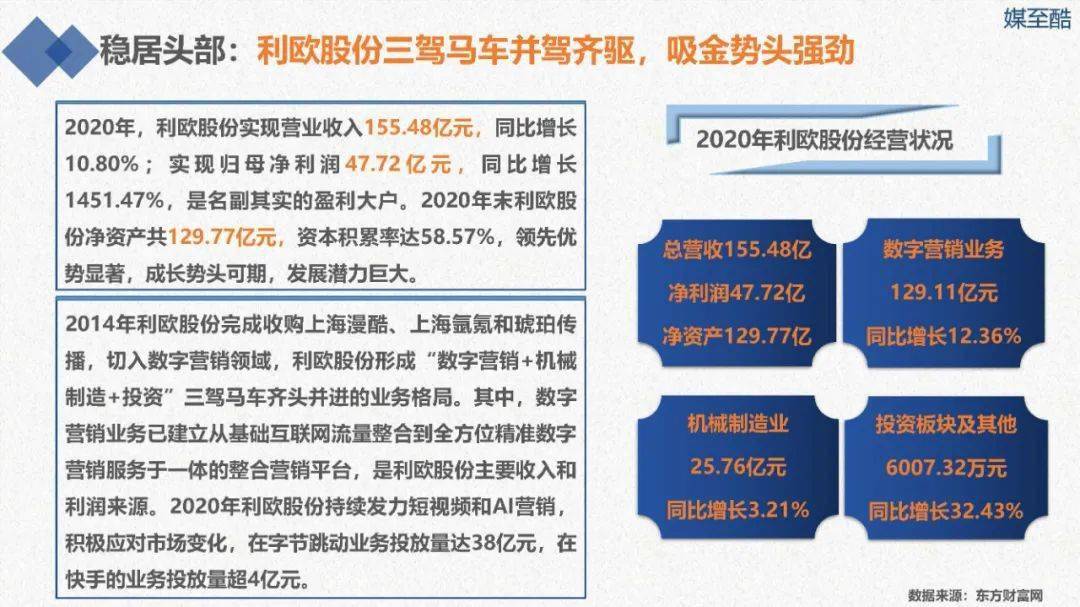 媒至酷

稳居头部：利欧股份三驾马车并驾齐驱，吸金势头强劲

2020年，利欧股份实现营业收入155.48亿元，同比增长10.80%；实现归母净利润47.72亿元，同比增长1451.47%，是名副其实的盈利大户。2020年末利欧股份净资产共129.77亿元，资本积累率达58.57%，领先优势显著，成长势头可期，发展潜力巨大。

2014年利欧股份完成收购上海漫酷、上海氩氪和琥珀传播，切入数字营销领域，利欧股份形成“数字营销+机械制造+投资”三驾马车齐头并进的业务格局。其中，数字营销业务已建立从基础互联网流量整合到全方位精准数字营销服务于一体的整合营销平台，是利欧股份主要收入和利润来源。2020年利欧股份持续发力短视频和AI营销，积极应对市场变化，在字节跳动业务投放量达38亿元，在快手的业务投放量超4亿元。

2020年利欧股份经营状况

总营收155.48亿
净利润47.72亿
净资产129.77亿

数字营销业务
129.11亿元
同比增长12.36%

机械制造业
25.76亿元
同比增长3.21%

投资板块及其他
6007.32万元
同比增长32.43%

数据来源：东方财富网